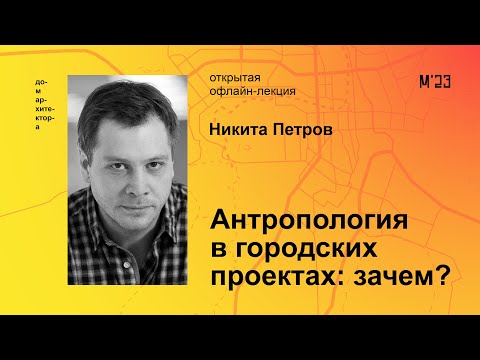 до-
м
ар-
хите-
ктор-
а

открытая
офлайн-лекция

М'23

Никита Петров

Антропология в городских проектах: зачем?